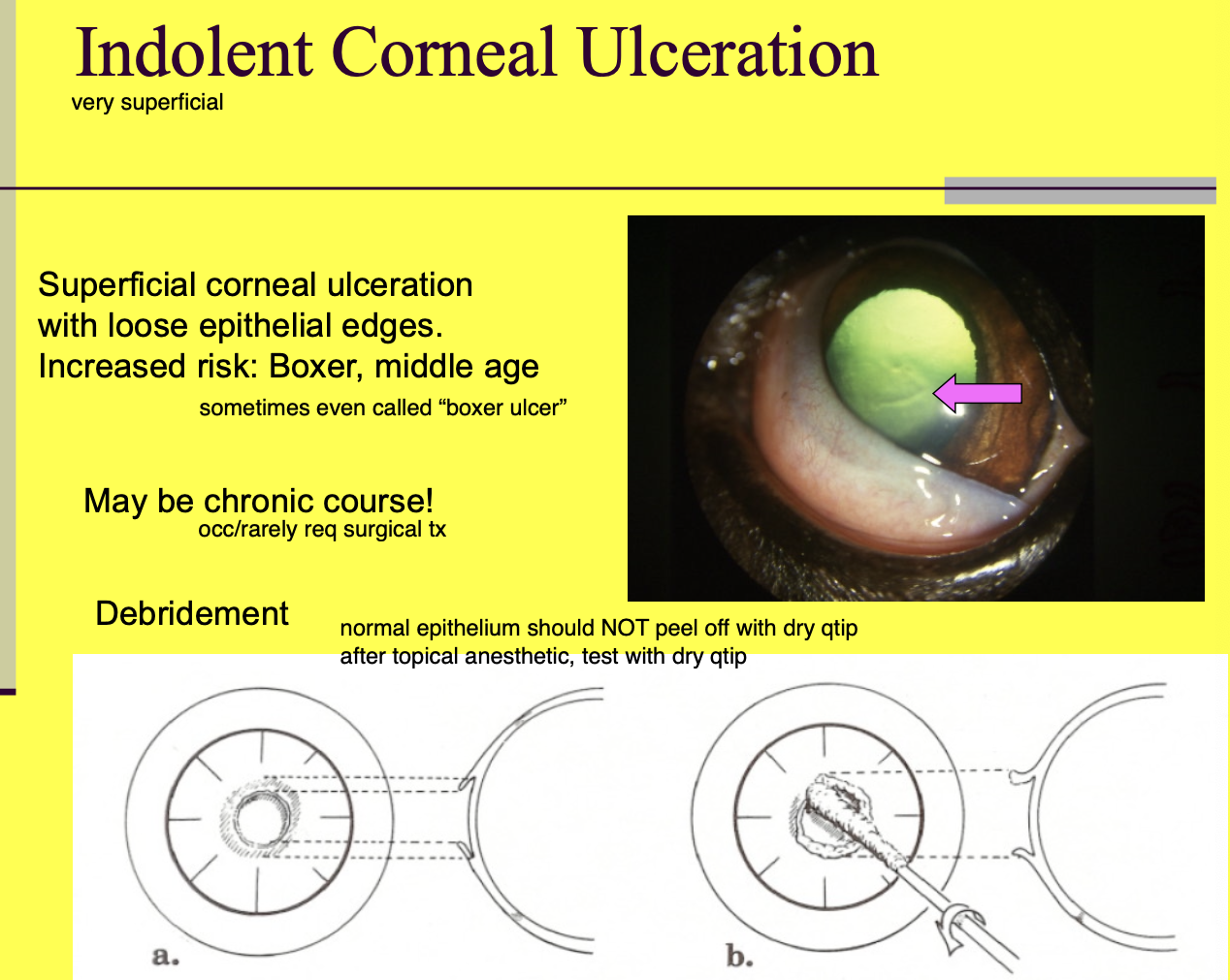 Indolent Corneal Ulceration
very superficial

Superficial corneal ulceration with loose epithelial edges.
Increased risk: Boxer, middle age
sometimes even called “boxer ulcer”

May be chronic course!
occ/rarely req surgical tx

Debridement
normal epithelium should NOT peel off with dry qtip
after topical anesthetic, test with dry qtip

a.
b.